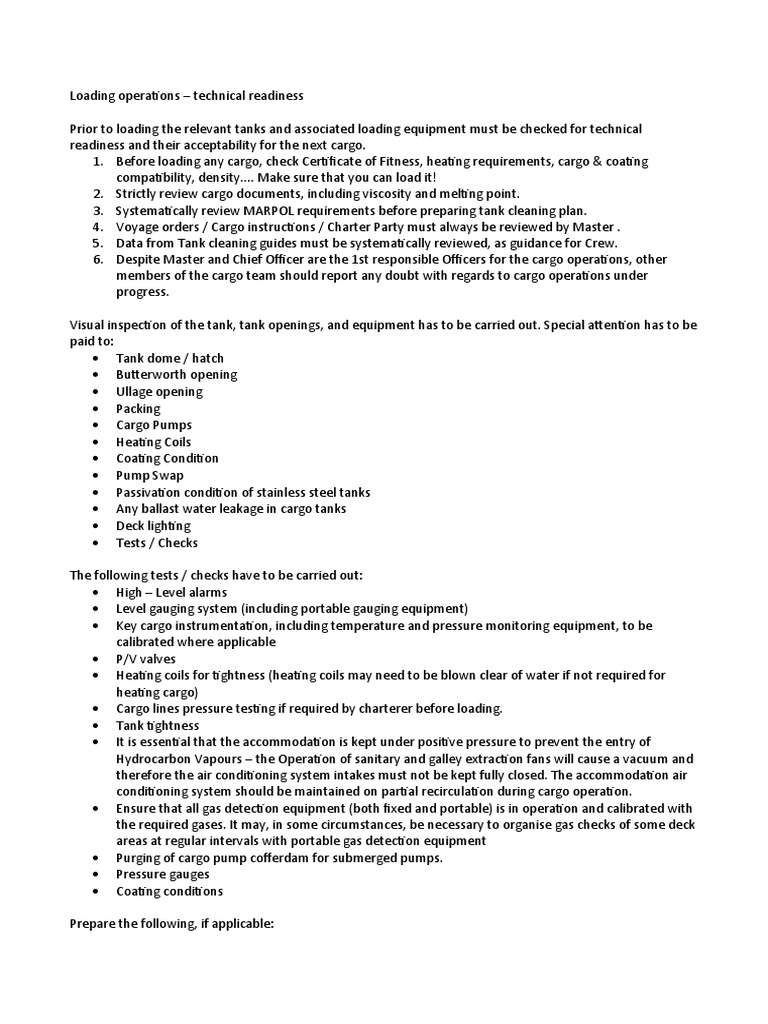 Loading operations – technical readiness

Prior to loading the relevant tanks and associated loading equipment must be checked for technical readiness and their acceptability for the next cargo.
1. Before loading any cargo, check Certificate of Fitness, heating requirements, cargo & coating compatibility, density.... Make sure that you can load it!
2. Strictly review cargo documents, including viscosity and melting point.
3. Systematically review MARPOL requirements before preparing tank cleaning plan.
4. Voyage orders / Cargo instructions / Charter Party must always be reviewed by Master .
5. Data from Tank cleaning guides must be systematically reviewed, as guidance for Crew.
6. Despite Master and Chief Officer are the 1st responsible Officers for the cargo operations, other members of the cargo team should report any doubt with regards to cargo operations under progress.

Visual inspection of the tank, tank openings, and equipment has to be carried out. Special attention has to be paid to:
• Tank dome / hatch
• Butterworth opening
• Ullage opening
• Packing
• Cargo Pumps
• Heating Coils
• Coating Condition
• Pump Swap
• Passivation condition of stainless steel tanks
• Any ballast water leakage in cargo tanks
• Deck lighting
• Tests / Checks

The following tests / checks have to be carried out:
• High – Level alarms
• Level gauging system (including portable gauging equipment)
• Key cargo instrumentation, including temperature and pressure monitoring equipment, to be calibrated where applicable
• P/V valves
• Heating coils for tightness (heating coils may need to be blown clear of water if not required for heating cargo)
• Cargo lines pressure testing if required by charterer before loading.
• Tank tightness
• It is essential that the accommodation is kept under positive pressure to prevent the entry of Hydrocarbon Vapours – the Operation of sanitary and galley extraction fans will cause a vacuum and therefore the air conditioning system intakes must not be kept fully closed. The accommodation air conditioning system should be maintained on partial recirculation during cargo operation.
• Ensure that all gas detection equipment (both fixed and portable) is in operation and calibrated with the required gases. It may, in some circumstances, be necessary to organise gas checks of some deck areas at regular intervals with portable gas detection equipment
• Purging of cargo pump cofferdam for submerged pumps.
• Pressure gauges
• Coating conditions

Prepare the following, if applicable: